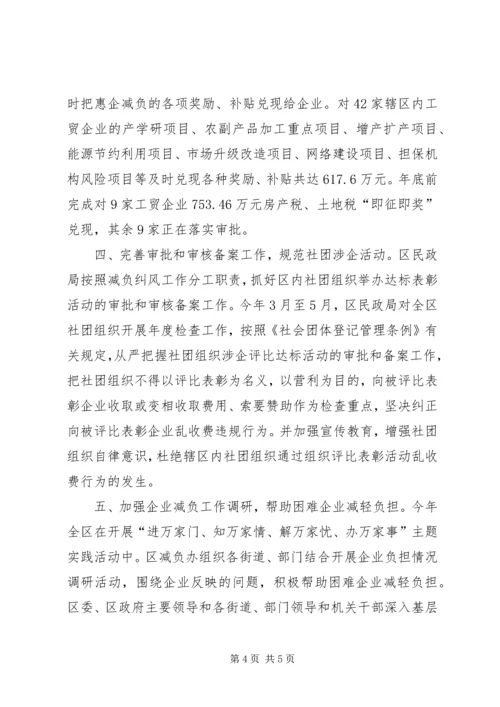 时把惠企减负的各项奖励、补贴兑现给企业。对42家辖区内工贸企业的产学研项目、农副产品加工重点项目、增产扩产项目、能源节约利用项目、市场升级改造项目、网络建设项目、担保机构风险项目等及时兑现各种奖励、补贴共达617.6万元。年底前完成对9家工贸企业753.46万元房产税、土地税“即征即奖”兑现，其余9家正在落实审批。

四、完善审批和审核备案工作，规范社团涉企活动。区民政局按照减负纠风工作分工职责，抓好区内社团组织举办达标表彰活动的审批和审核备案工作。今年3月至5月，区民政局对全区社团组织开展年度检查工作，按照《社会团体登记管理条例》有关规定，从严把握社团组织涉企评比达标活动的审批和备案工作，把社团组织不得以评比表彰为名义，以营利为目的，向被评比表彰企业收取或变相收取费用、索要赞助作为检查重点，坚决纠正向被评比表彰企业乱收费违规行为。并加强宣传教育，增强社团组织自律意识，杜绝辖区内社团组织通过组织评比表彰活动乱收费行为的发生。

五、加强企业减负工作调研，帮助困难企业减轻负担。今年全区在开展“进万家门、知万家情、解万家忧、办万家事”主题实践活动中。区减负办组织各街道、部门结合开展企业负担情况调研活动，围绕企业反映的问题，积极帮助困难企业减轻负担。区委、区政府主要领导和各街道、部门领导和机关干部深入基层

第4页 共5页